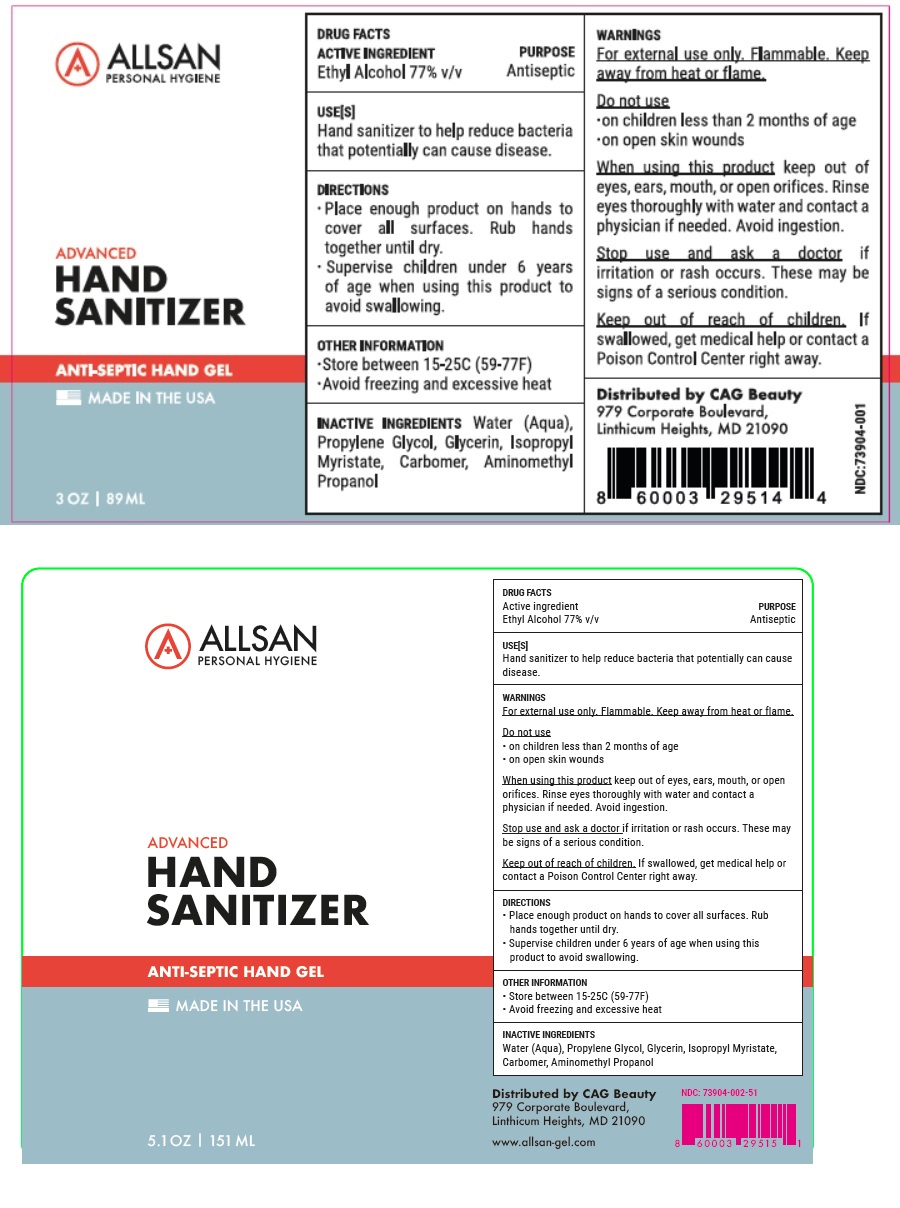 ALLSAN
PERSONAL HYGIENE

ADVANCED
HAND SANITIZER

ANTI-SEPTIC HAND GEL

MADE IN THE USA

3 OZ | 89 ML

DRUG FACTS
ACTIVE INGREDIENT PURPOSE
Ethyl Alcohol 77% v/v Antiseptic

USE[S]
Hand sanitizer to help reduce bacteria that potentially can cause disease.

DIRECTIONS
· Place enough product on hands to cover all surfaces. Rub hands together until dry.
· Supervise children under 6 years of age when using this product to avoid swallowing.

OTHER INFORMATION
·Store between 15-25C (59-77F)
·Avoid freezing and excessive heat

INACTIVE INGREDIENTS Water (Aqua), Propylene Glycol, Glycerin, Isopropyl Myristate, Carbomer, Aminomethyl Propanol

WARNINGS
For external use only. Flammable. Keep away from heat or flame.

Do not use
·on children less than 2 months of age
·on open skin wounds

When using this product keep out of eyes, ears, mouth, or open orifices. Rinse eyes thoroughly with water and contact a physician if needed. Avoid ingestion.

Stop use and ask a doctor if irritation or rash occurs. These may be signs of a serious condition.

Keep out of reach of children. If swallowed, get medical help or contact a Poison Control Center right away.

Distributed by CAG Beauty
979 Corporate Boulevard,
Linthicum Heights, MD 21090

8 60003 29514 4

NDC:73904-001

ALLSAN
PERSONAL HYGIENE

ADVANCED
HAND SANITIZER

ANTI-SEPTIC HAND GEL

MADE IN THE USA

5.1 OZ | 151 ML

DRUG FACTS
Active ingredient PURPOSE
Ethyl Alcohol 77% v/v Antiseptic

USE[S]
Hand sanitizer to help reduce bacteria that potentially can cause disease.

WARNINGS
For external use only. Flammable. Keep away from heat or flame.

Do not use
• on children less than 2 months of age
• on open skin wounds

When using this product keep out of eyes, ears, mouth, or open orifices. Rinse eyes thoroughly with water and contact a physician if needed. Avoid ingestion.

Stop use and ask a doctor if irritation or rash occurs. These may be signs of a serious condition.

Keep out of reach of children. If swallowed, get medical help or contact a Poison Control Center right away.

DIRECTIONS
• Place enough product on hands to cover all surfaces. Rub hands together until dry.
• Supervise children under 6 years of age when using this product to avoid swallowing.

OTHER INFORMATION
• Store between 15-25C (59-77F)
• Avoid freezing and excessive heat

INACTIVE INGREDIENTS
Water (Aqua), Propylene Glycol, Glycerin, Isopropyl Myristate, Carbomer, Aminomethyl Propanol

Distributed by CAG Beauty
979 Corporate Boulevard,
Linthicum Heights, MD 21090
www.allsan-gel.com

NDC: 73904-002-51
8 60003 29515 1